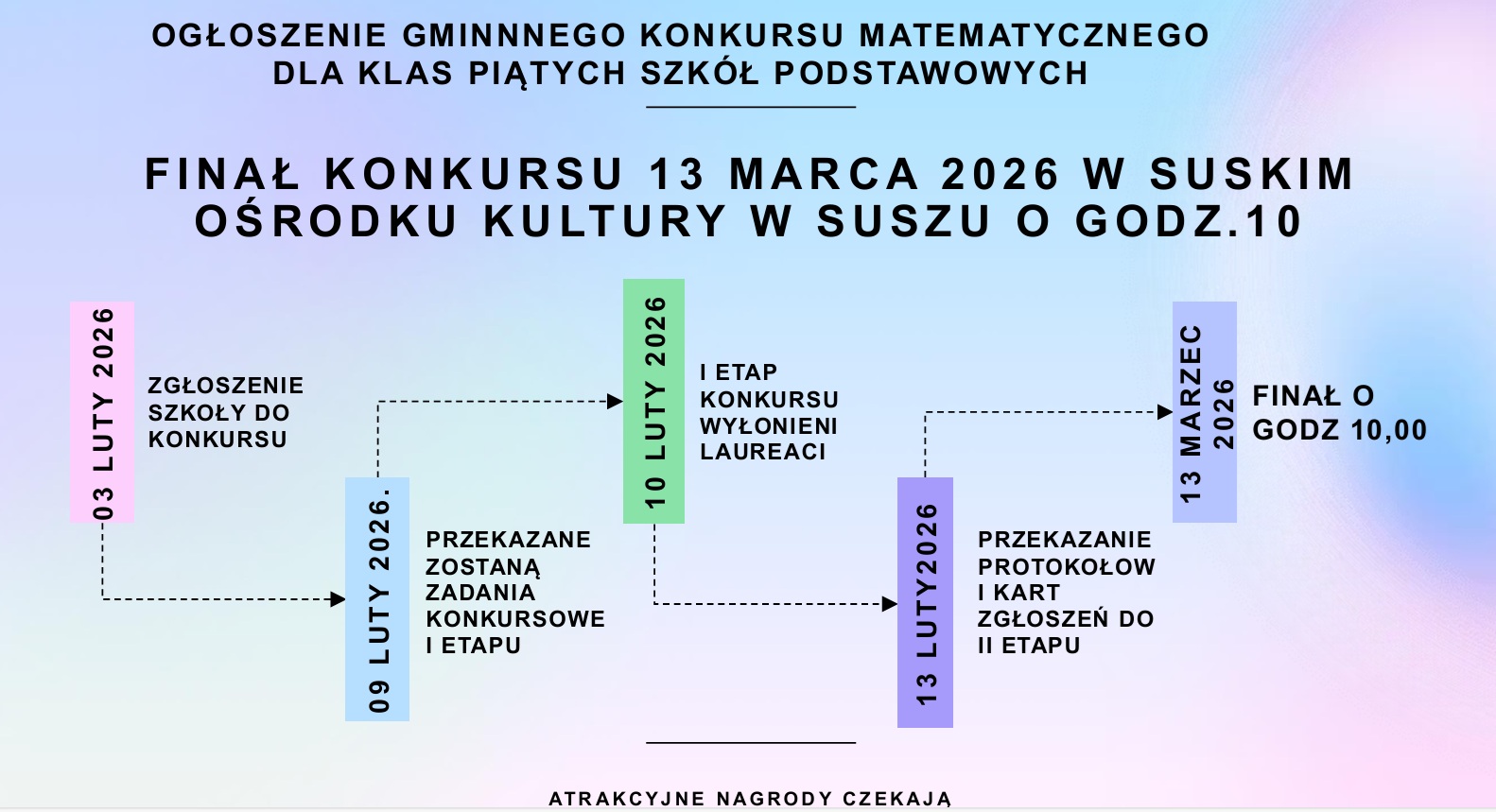 OGŁOSZENIE GMINNNEGO KONKURSU MATEMATYCZNEGO DLA KLAS PIĄTYCH SZKÓŁ PODSTAWOWYCH

FINAŁ KONKURSU 13 MARCA 2026 W SUSKIM OŚRODKU KULTURY W SUSZU O GODZ.10

03 LUTY 2026

ZGŁOSZENIE SZKOŁY DO KONKURSU

09 LUTY 2026.

PRZEKAZANE ZOSTANĄ ZADANIA KONKURSOWE I ETAPU

10 LUTY 2026

I ETAP KONKURSU WYŁONIENI LAUREACI

13 LUTY2026

PRZEKAZANIE PROTOKOŁOW I KART ZGŁOSZEŃ DO II ETAPU

13 MARZEC 2026

FINAŁ O GODZ 10,00

ATRAKCYJNE NAGRODY CZEKAJĄ